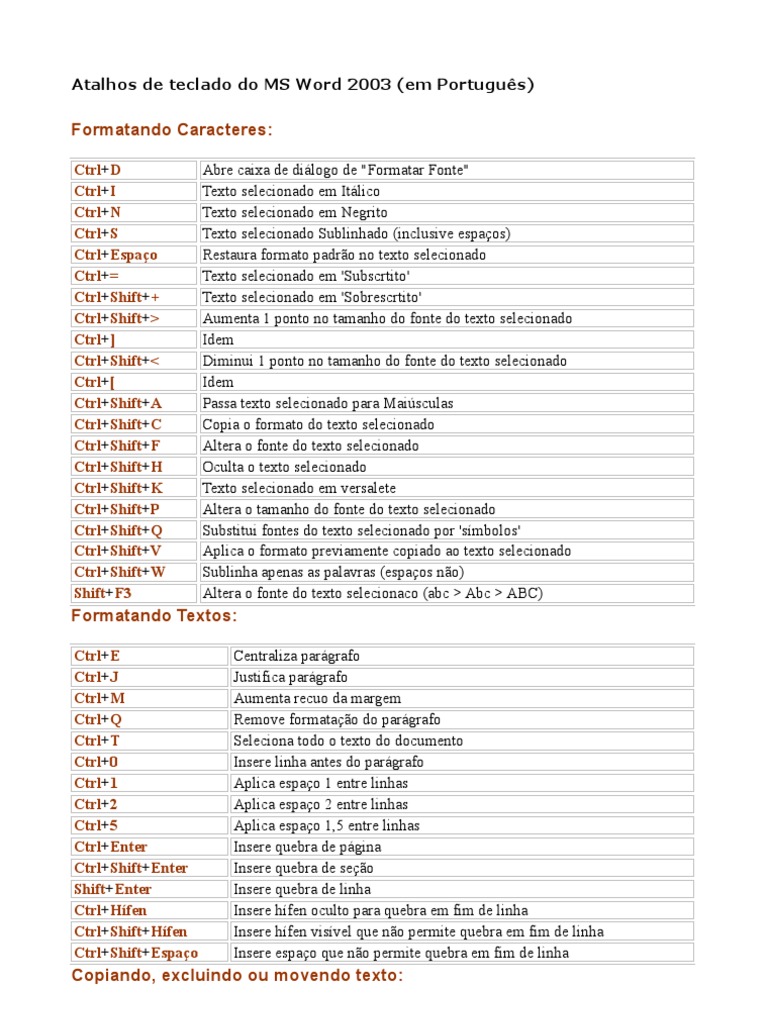 Atalhos de teclado do MS Word 2003 (em Português)

Formatando Caracteres:

| Ctrl+D | Abre caixa de diálogo de "Formatar Fonte" |
|---|---|
| Ctrl+I | Texto selecionado em Itálico |
| Ctrl+N | Texto selecionado em Negrito |
| Ctrl+S | Texto selecionado Sublinhado (inclusive espaços) |
| Ctrl+Espaço | Restaura formato padrão no texto selecionado |
| Ctrl+= | Texto selecionado em 'Subscrtito' |
| Ctrl+Shift++ | Texto selecionado em 'Sobrescrtito' |
| Ctrl+Shift+> | Aumenta 1 ponto no tamanho do fonte do texto selecionado |
| Ctrl+] | Idem |
| Ctrl+Shift+< | Diminui 1 ponto no tamanho do fonte do texto selecionado |
| Ctrl+[ | Idem |
| Ctrl+Shift+A | Passa texto selecionado para Maiúsculas |
| Ctrl+Shift+C | Copia o formato do texto selecionado |
| Ctrl+Shift+F | Altera o fonte do texto selecionado |
| Ctrl+Shift+H | Oculta o texto selecionado |
| Ctrl+Shift+K | Texto selecionado em versalete |
| Ctrl+Shift+P | Altera o tamanho do fonte do texto selecionado |
| Ctrl+Shift+Q | Substitui fontes do texto selecionado por 'símbolos' |
| Ctrl+Shift+V | Aplica o formato previamente copiado ao texto selecionado |
| Ctrl+Shift+W | Sublinha apenas as palavras (espaços não) |
| Shift+F3 | Altera o fonte do texto selecionaco (abc > Abc > ABC) |

Formatando Textos:

| Ctrl+E | Centraliza parágrafo |
|---|---|
| Ctrl+J | Justifica parágrafo |
| Ctrl+M | Aumenta recuo da margem |
| Ctrl+Q | Remove formatação do parágrafo |
| Ctrl+T | Seleciona todo o texto do documento |
| Ctrl+0 | Insere linha antes do parágrafo |
| Ctrl+1 | Aplica espaço 1 entre linhas |
| Ctrl+2 | Aplica espaço 2 entre linhas |
| Ctrl+5 | Aplica espaço 1,5 entre linhas |
| Ctrl+Enter | Insere quebra de página |
| Ctrl+Shift+Enter | Insere quebra de seção |
| Shift+Enter | Insere quebra de linha |
| Ctrl+Hífen | Insere hífen oculto para quebra em fim de linha |
| Ctrl+Shift+Hífen | Insere hífen visível que não permite quebra em fim de linha |
| Ctrl+Shift+Espaço | Insere espaço que não permite quebra em fim de linha |

Copiando, excluindo ou movendo texto: